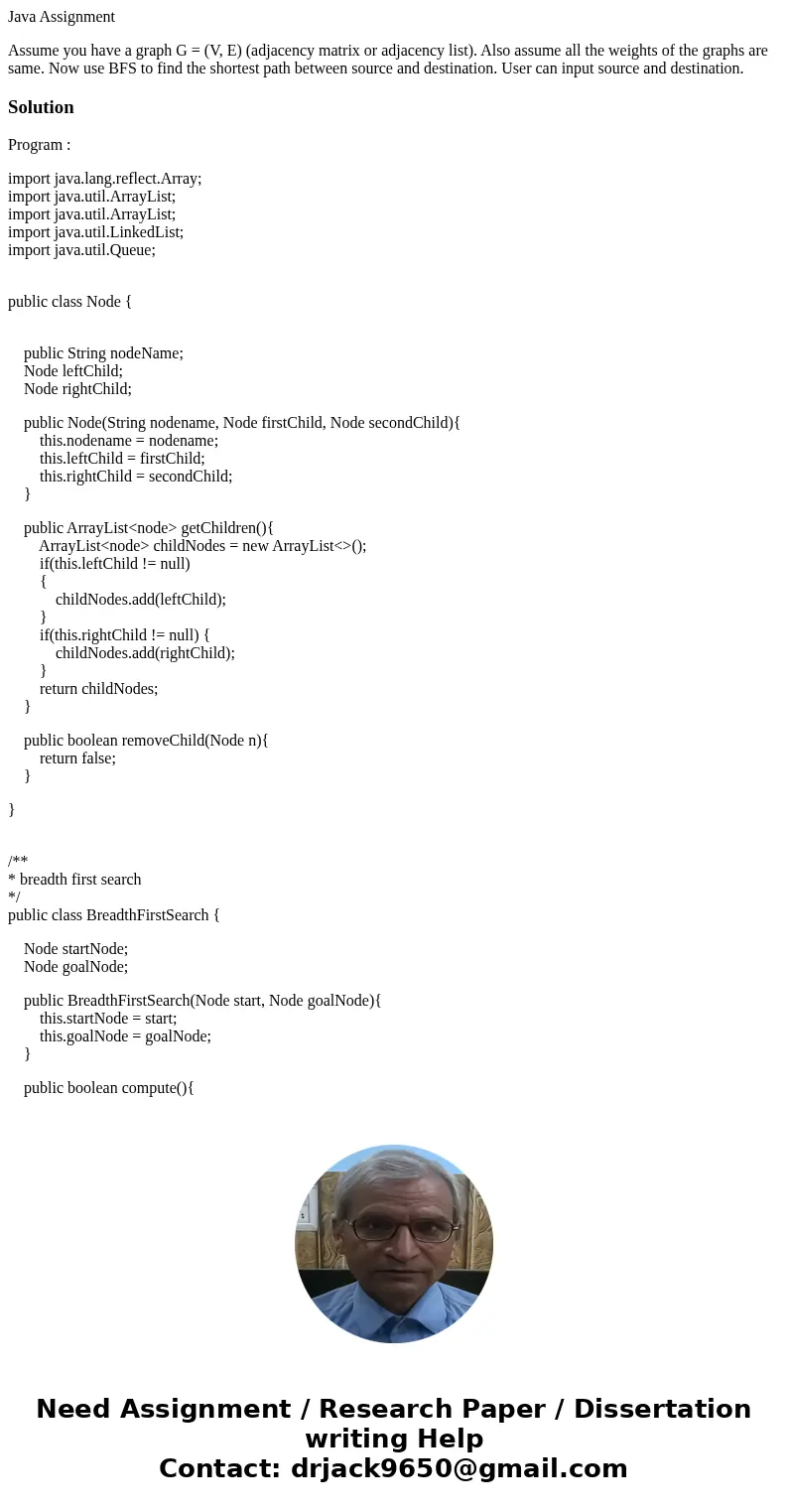 Java Assignment

Assume you have a graph G = (V, E) (adjacency matrix or adjacency list). Also assume all the weights of the graphs are same. Now use BFS to find the shortest path between source and destination. User can input source and destination.

Solution

Program :

import java.lang.reflect.Array;
import java.util.ArrayList;
import java.util.ArrayList;
import java.util.LinkedList;
import java.util.Queue;

public class Node {

public String nodeName;
Node leftChild;
Node rightChild;

public Node(String nodename, Node firstChild, Node secondChild){
this.nodename = nodename;
this.leftChild = firstChild;
this.rightChild = secondChild;
}

public ArrayList<node> getChildren(){
ArrayList<node> childNodes = new ArrayList<>();
if(this.leftChild != null)
{
childNodes.add(leftChild);
}
if(this.rightChild != null) {
childNodes.add(rightChild);
}
return childNodes;
}

public boolean removeChild(Node n){
return false;
}

}

/**
* breadth first search
*/
public class BreadthFirstSearch {

Node startNode;
Node goalNode;

public BreadthFirstSearch(Node start, Node goalNode){
this.startNode = start;
this.goalNode = goalNode;
}

public boolean compute(){

Need Assignment / Research Paper / Dissertation writing Help
Contact: drjack9650@gmail.com